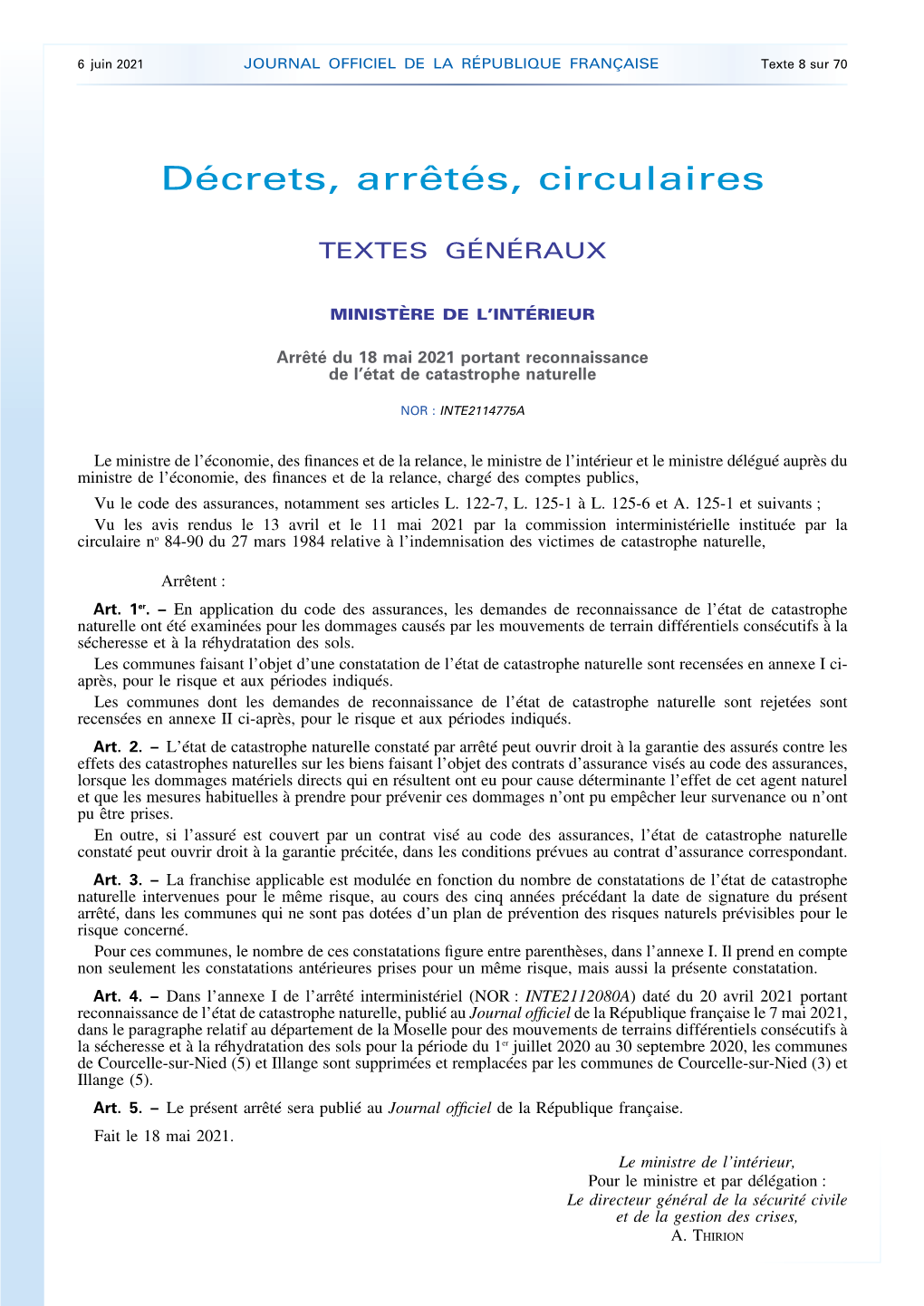 6 juin 2021 JOURNAL OFFICIEL DE LA RÉPUBLIQUE FRANÇAISE Texte 8 sur 70

Décrets, arrêtés, circulaires

TEXTES GÉNÉRAUX

MINISTÈRE DE L'INTÉRIEUR

Arrêté du 18 mai 2021 portant reconnaissance de l'état de catastrophe naturelle

NOR : INTE2114775A

Le ministre de l'économie, des finances et de la relance, le ministre de l'intérieur et le ministre délégué auprès du ministre de l'économie, des finances et de la relance, chargé des comptes publics,

Vu le code des assurances, notamment ses articles L. 122-7, L. 125-1 à L. 125-6 et A. 125-1 et suivants ;

Vu les avis rendus le 13 avril et le 11 mai 2021 par la commission interministérielle instituée par la circulaire nº 84-90 du 27 mars 1984 relative à l'indemnisation des victimes de catastrophe naturelle,

Arrêtent :

Art. 1er. – En application du code des assurances, les demandes de reconnaissance de l'état de catastrophe naturelle ont été examinées pour les dommages causés par les mouvements de terrain différentiels consécutifs à la sécheresse et à la réhydratation des sols.

Les communes faisant l'objet d'une constatation de l'état de catastrophe naturelle sont recensées en annexe I ci-après, pour le risque et aux périodes indiqués.

Les communes dont les demandes de reconnaissance de l'état de catastrophe naturelle sont rejetées sont recensées en annexe II ci-après, pour le risque et aux périodes indiqués.

Art. 2. – L'état de catastrophe naturelle constaté par arrêté peut ouvrir droit à la garantie des assurés contre les effets des catastrophes naturelles sur les biens faisant l'objet des contrats d'assurance visés au code des assurances, lorsque les dommages matériels directs qui en résultent ont eu pour cause déterminante l'effet de cet agent naturel et que les mesures habituelles à prendre pour prévenir ces dommages n'ont pu empêcher leur survenance ou n'ont pu être prises.

En outre, si l'assuré est couvert par un contrat visé au code des assurances, l'état de catastrophe naturelle constaté peut ouvrir droit à la garantie précitée, dans les conditions prévues au contrat d'assurance correspondant.

Art. 3. – La franchise applicable est modulée en fonction du nombre de constatations de l'état de catastrophe naturelle intervenues pour le même risque, au cours des cinq années précédant la date de signature du présent arrêté, dans les communes qui ne sont pas dotées d'un plan de prévention des risques naturels prévisibles pour le risque concerné.

Pour ces communes, le nombre de ces constatations figure entre parenthèses, dans l'annexe I. Il prend en compte non seulement les constatations antérieures prises pour un même risque, mais aussi la présente constatation.

Art. 4. – Dans l'annexe I de l'arrêté interministériel (NOR : INTE2112080A) daté du 20 avril 2021 portant reconnaissance de l'état de catastrophe naturelle, publié au Journal officiel de la République française le 7 mai 2021, dans le paragraphe relatif au département de la Moselle pour des mouvements de terrains différentiels consécutifs à la sécheresse et à la réhydratation des sols pour la période du 1er juillet 2020 au 30 septembre 2020, les communes de Courcelle-sur-Nied (5) et Illange sont supprimées et remplacées par les communes de Courcelle-sur-Nied (3) et Illange (5).

Art. 5. – Le présent arrêté sera publié au Journal officiel de la République française.

Fait le 18 mai 2021.

Le ministre de l'intérieur,
Pour le ministre et par délégation :
Le directeur général de la sécurité civile et de la gestion des crises,
A. THIRION